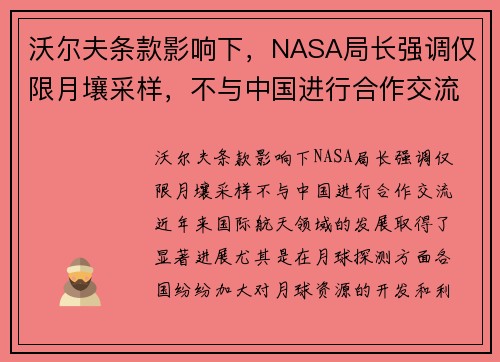 沃尔夫条款影响下，NASA局长强调仅限月壤采样，不与中国进行合作交流

沃尔夫条款影响下NASA局长强调仅限月壤采样不与中国进行合作交流近年来国际航天领域的发展取得了显著进展尤其是在月球探测方面各国纷纷加大对月球资源的开发和利